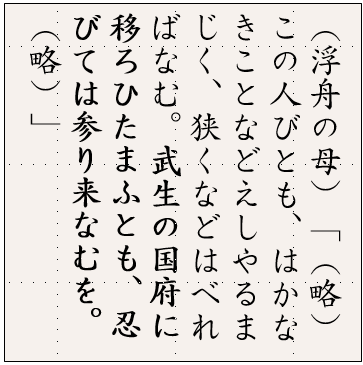 （浮舟の母）「（略）この人びとも、はかなきことなどえしやるまじく、狭くなどはべればなむ。武生の国府に移ろひたまふとも、忍びては参り来なむを。（略）」